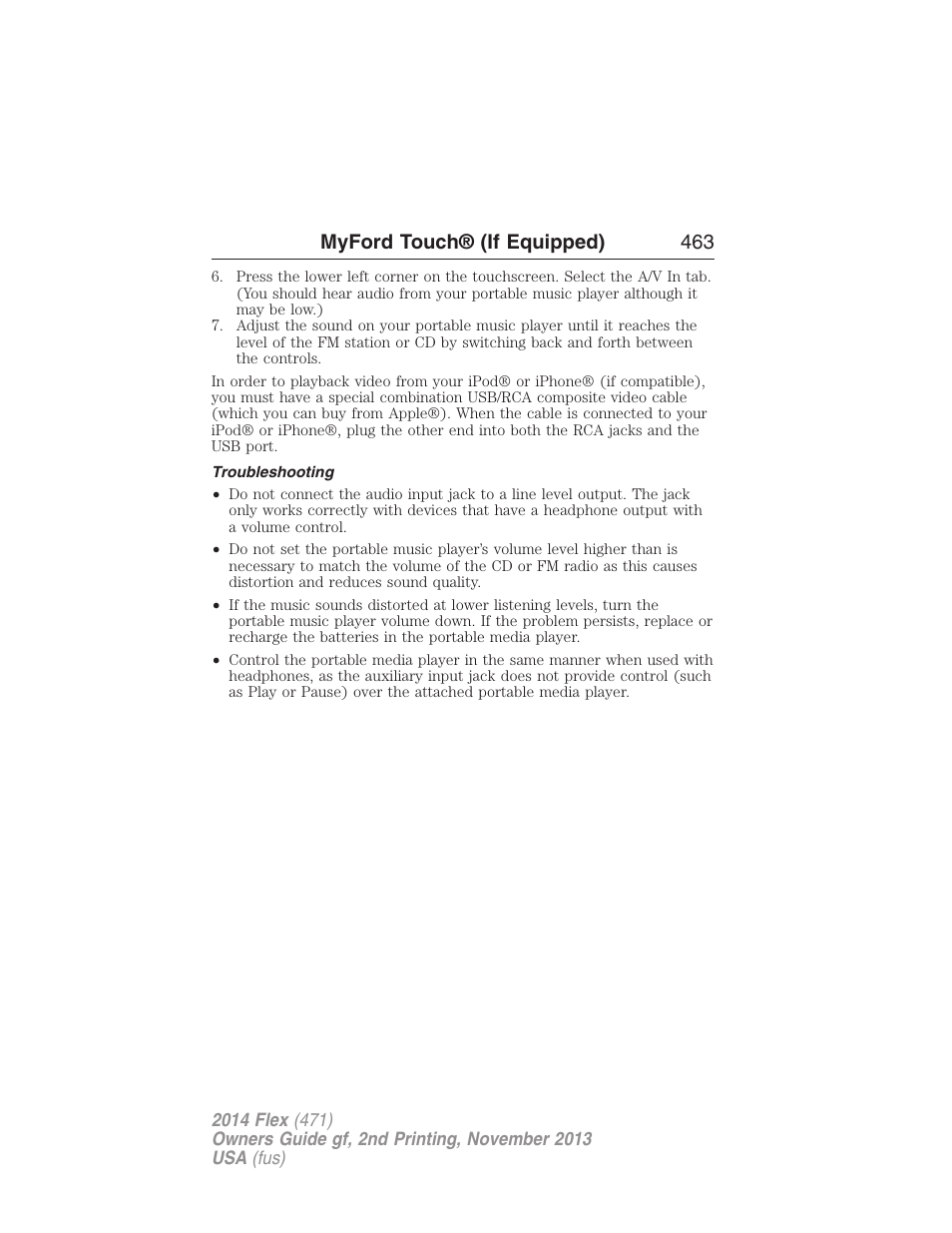 MyFord Touch® (If Equipped) 463

6. Press the lower left corner on the touchscreen. Select the A/V In tab. (You should hear audio from your portable music player although it may be low.)
7. Adjust the sound on your portable music player until it reaches the level of the FM station or CD by switching back and forth between the controls.

In order to playback video from your iPod® or iPhone® (if compatible), you must have a special combination USB/RCA composite video cable (which you can buy from Apple®). When the cable is connected to your iPod® or iPhone®, plug the other end into both the RCA jacks and the USB port.

Troubleshooting

• Do not connect the audio input jack to a line level output. The jack only works correctly with devices that have a headphone output with a volume control.
• Do not set the portable music player's volume level higher than is necessary to match the volume of the CD or FM radio as this causes distortion and reduces sound quality.
• If the music sounds distorted at lower listening levels, turn the portable music player volume down. If the problem persists, replace or recharge the batteries in the portable media player.
• Control the portable media player in the same manner when used with headphones, as the auxiliary input jack does not provide control (such as Play or Pause) over the attached portable media player.

2014 Flex (471)
Owners Guide gf, 2nd Printing, November 2013
USA (fus)